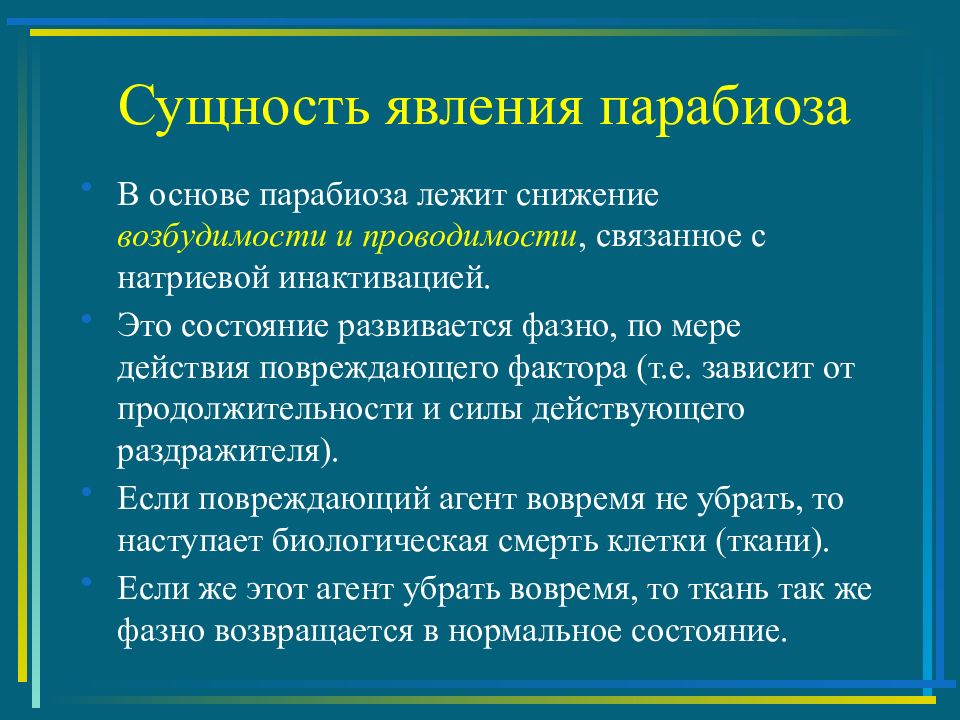 Сущность явления парабиоза

• В основе парабиоза лежит снижение возбудимости и проводимости, связанное с натриевой инактивацией.

• Это состояние развивается фазно, по мере действия повреждающего фактора (т.е. зависит от продолжительности и силы действующего раздражителя).

• Если повреждающий агент вовремя не убрать, то наступает биологическая смерть клетки (ткани).

• Если же этот агент убрать вовремя, то ткань так же фазно возвращается в нормальное состояние.